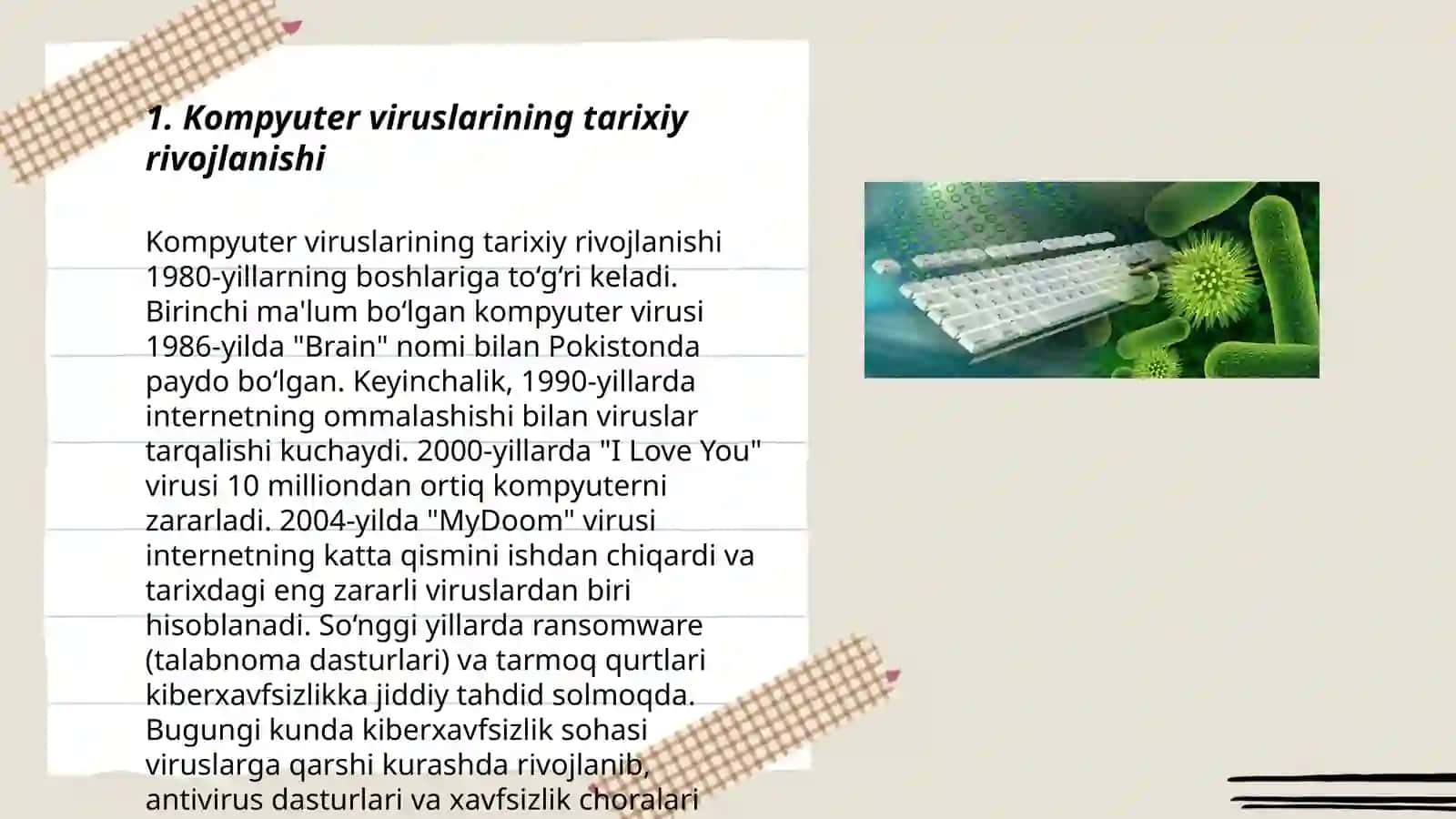 1. Kompyuter viruslarining tarixiy rivojlanishi

Kompyuter viruslarining tarixiy rivojlanishi 1980-yillarning boshlariga toʻgʻri keladi. Birinchi ma'lum boʻlgan kompyuter virusi 1986-yilda "Brain" nomi bilan Pokistonda paydo boʻlgan. Keyinchalik, 1990-yillarda internetning ommalashishi bilan viruslar tarqalishi kuchaydi. 2000-yillarda "I Love You" virusi 10 milliondan ortiq kompyuterni zararladi. 2004-yilda "MyDoom" virusi internetning katta qismini ishdan chiqardi va tarixdagi eng zararli viruslardan biri hisoblanadi. Soʻnggi yillarda ransomware (talabnoma dasturlari) va tarmoq qurtlari kiberxavfsizlikka jiddiy tahdid solmoqda. Bugungi kunda kiberxavfsizlik sohasi viruslarga qarshi kurashda rivojlanib, antivirus dasturlari va xavfsizlik choralari